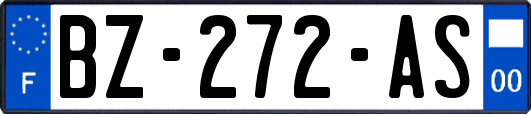 F
BZ-272-AS
00